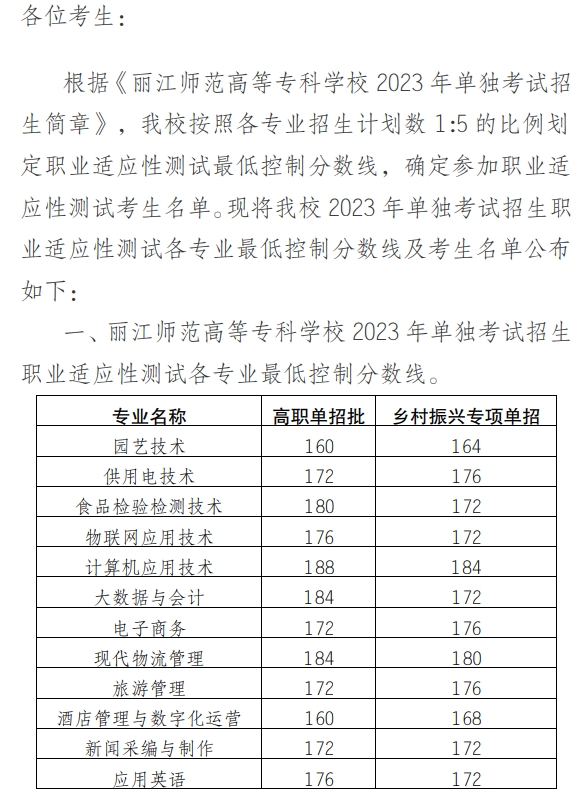 各位考生：

根据《丽江师范高等专科学校 2023 年单独考试招生简章》，我校按照各专业招生计划数 1:5 的比例划定职业适应性测试最低控制分数线，确定参加职业适应性测试考生名单。现将我校 2023 年单独考试招生职业适应性测试各专业最低控制分数线及考生名单公布如下：

一、丽江师范高等专科学校 2023 年单独考试招生职业适应性测试各专业最低控制分数线。

| 专业名称 | 高职单招批 | 乡村振兴专项单招 |
|---|---|---|
| 园艺技术 | 160 | 164 |
| 供用电技术 | 172 | 176 |
| 食品检验检测技术 | 180 | 172 |
| 物联网应用技术 | 176 | 172 |
| 计算机应用技术 | 188 | 184 |
| 大数据与会计 | 184 | 172 |
| 电子商务 | 172 | 176 |
| 现代物流管理 | 184 | 180 |
| 旅游管理 | 172 | 176 |
| 酒店管理与数字化运营 | 160 | 168 |
| 新闻采编与制作 | 172 | 172 |
| 应用英语 | 176 | 172 |